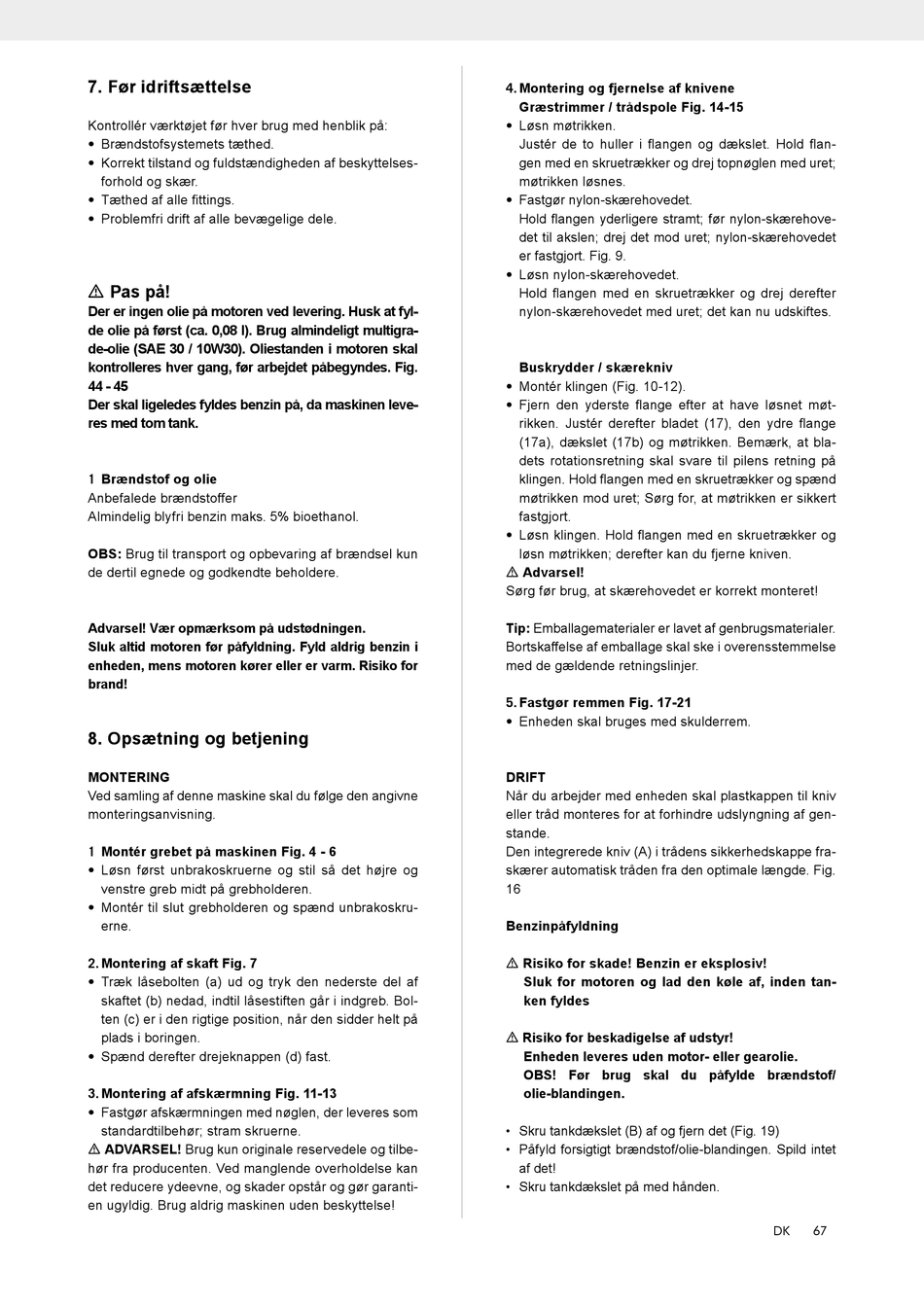 7. Før idriftsættelse

Kontrollér værktøjet før hver brug med henblik på:
• Brændstofsystemets tæthed.
• Korrekt tilstand og fuldstændigheden af beskyttelsesforhold og skær.
• Tæthed af alle fittings.
• Problemfri drift af alle bevægelige dele.

⚠ Pas på!
Der er ingen olie på motoren ved levering. Husk at fylde olie på først (ca. 0,08 l). Brug almindeligt multigrade-olie (SAE 30 / 10W30). Oliestanden i motoren skal kontrolleres hver gang, før arbejdet påbegyndes. Fig. 44 - 45
Der skal ligeledes fyldes benzin på, da maskinen leveres med tom tank.

1 Brændstof og olie
Anbefalede brændstoffer
Almindelig blyfri benzin maks. 5% bioethanol.

OBS: Brug til transport og opbevaring af brændsel kun de dertil egnede og godkendte beholdere.

Advarsel! Vær opmærksom på udstødningen.
Sluk altid motoren før påfyldning. Fyld aldrig benzin i enheden, mens motoren kører eller er varm. Risiko for brand!

8. Opsætning og betjening

MONTERING
Ved samling af denne maskine skal du følge den angivne monteringsanvisning.

1 Montér grebet på maskinen Fig. 4 - 6
• Løsn først unbrakoskruerne og stil så det højre og venstre greb midt på grebholderen.
• Montér til slut grebholderen og spænd unbrakoskruerne.

2. Montering af skaft Fig. 7
• Træk låsebolten (a) ud og tryk den nederste del af skaftet (b) nedad, indtil låsestiften går i indgreb. Bolten (c) er i den rigtige position, når den sidder helt på plads i boringen.
• Spænd derefter drejeknappen (d) fast.

3. Montering af afskærmning Fig. 11-13
• Fastgør afskærmningen med nøglen, der leveres som standardtilbehør; stram skruerne.
⚠ ADVARSEL! Brug kun originale reservedele og tilbehør fra producenten. Ved manglende overholdelse kan det reducere ydeevne, og skader opstår og gør garantien ugyldig. Brug aldrig maskinen uden beskyttelse!

4. Montering og fjernelse af knivene
Græstrimmer / trådspole Fig. 14-15
• Løsn møtrikken.
Justér de to huller i flangen og dækslet. Hold flangen med en skruetrækker og drej topnøglen med uret; møtrikken løsnes.
• Fastgør nylon-skærehovedet.
Hold flangen yderligere stramt; før nylon-skærehovedet til akslen; drej det mod uret; nylon-skærehovedet er fastgjort. Fig. 9.
• Løsn nylon-skærehovedet.
Hold flangen med en skruetrækker og drej derefter nylon-skærehovedet med uret; det kan nu udskiftes.

Buskrydder / skærekniv
• Montér klingen (Fig. 10-12).
• Fjern den yderste flange efter at have løsnet møtrikken. Justér derefter bladet (17), den ydre flange (17a), dækslet (17b) og møtrikken. Bemærk, at bladets rotationsretning skal svare til pilens retning på klingen. Hold flangen med en skruetrækker og spænd møtrikken mod uret; Sørg for, at møtrikken er sikkert fastgjort.
• Løsn klingen. Hold flangen med en skruetrækker og løsn møtrikken; derefter kan du fjerne kniven.
⚠ Advarsel!
Sørg før brug, at skærehovedet er korrekt monteret!

Tip: Emballagematerialer er lavet af genbrugsmaterialer. Bortskaffelse af emballage skal ske i overensstemmelse med de gældende retningslinjer.

5. Fastgør remmen Fig. 17-21
• Enheden skal bruges med skulderrem.

DRIFT
Når du arbejder med enheden skal plastkappen til kniv eller tråd monteres for at forhindre udslyngning af genstande.
Den integrerede kniv (A) i trådens sikkerhedskappe fraskærer automatisk tråden fra den optimale længde. Fig. 16

Benzinpåfyldning

⚠ Risiko for skade! Benzin er eksplosiv!
Sluk for motoren og lad den køle af, inden tanken fyldes

⚠ Risiko for beskadigelse af udstyr!
Enheden leveres uden motor- eller gearolie.
OBS! Før brug skal du påfylde brændstof/olie-blandingen.

• Skru tankdækslet (B) af og fjern det (Fig. 19)
• Påfyld forsigtigt brændstof/olie-blandingen. Spild intet af det!
• Skru tankdækslet på med hånden.

DK 67